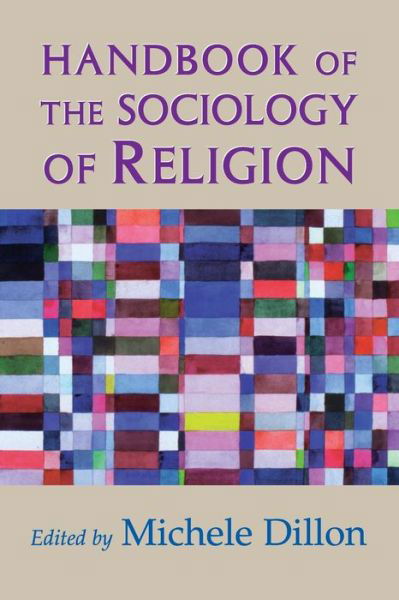 HANDBOOK OF THE SOCIOLOGY OF RELIGION

Edited by Michele Dillon